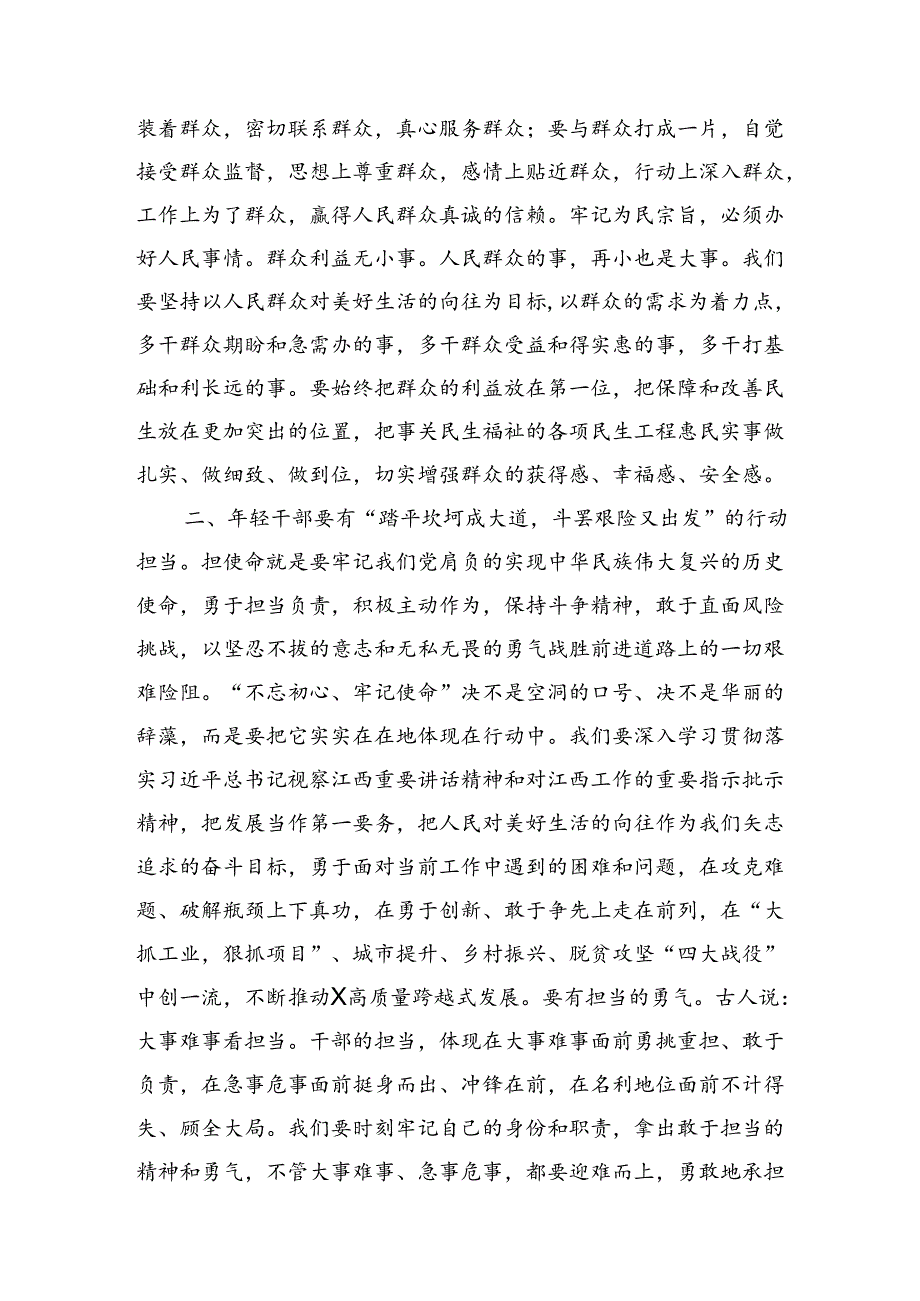 装着群众，密切联系群众，真心服务群众；要与群众打成一片，自觉接受群众监督，思想上尊重群众，感情上贴近群众，行动上深入群众，工作上为了群众，赢得人民群众真诚的信赖。牢记为民宗旨，必须办好人民事情。群众利益无小事。人民群众的事，再小也是大事。我们要坚持以人民群众对美好生活的向往为目标，以群众的需求为着力点，多干群众期盼和急需办的事，多干群众受益和得实惠的事，多干打基础和利长远的事。要始终把群众的利益放在第一位，把保障和改善民生放在更加突出的位置，把事关民生福祉的各项民生工程惠民实事做扎实、做细致、做到位，切实增强群众的获得感、幸福感、安全感。

二、年轻干部要有“踏平坎坷成大道，斗罢艰险又出发”的行动担当。担使命就是要牢记我们党肩负的实现中华民族伟大复兴的历史使命，勇于担当负责，积极主动作为，保持斗争精神，敢于直面风险挑战，以坚忍不拔的意志和无私无畏的勇气战胜前进道路上的一切艰难险阻。“不忘初心、牢记使命”决不是空洞的口号、决不是华丽的辞藻，而是要把它实实在在地体现在行动中。我们要深入学习贯彻落实习近平总书记视察江西重要讲话精神和对江西工作的重要指示批示精神，把发展当作第一要务，把人民对美好生活的向往作为我们矢志追求的奋斗目标，勇于面对当前工作中遇到的困难和问题，在攻克难题、破解瓶颈上下真功，在勇于创新、敢于争先上走在前列，在“大抓工业，狠抓项目”、城市提升、乡村振兴、脱贫攻坚“四大战役”中创一流，不断推动X高质量跨越式发展。要有担当的勇气。古人说：大事难事看担当。干部的担当，体现在大事难事面前勇挑重担、敢于负责，在急事危事面前挺身而出、冲锋在前，在名利地位面前不计得失、顾全大局。我们要时刻牢记自己的身份和职责，拿出敢于担当的精神和勇气，不管大事难事、急事危事，都要迎难而上，勇敢地承担